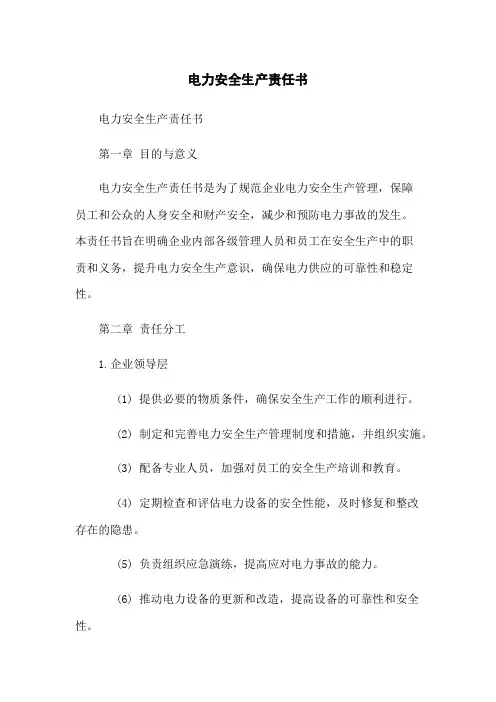 电力安全生产责任书

电力安全生产责任书

第一章 目的与意义

电力安全生产责任书是为了规范企业电力安全生产管理，保障员工和公众的人身安全和财产安全，减少和预防电力事故的发生。本责任书旨在明确企业内部各级管理人员和员工在安全生产中的职责和义务，提升电力安全生产意识，确保电力供应的可靠性和稳定性。

第二章 责任分工

1. 企业领导层

(1) 提供必要的物质条件，确保安全生产工作的顺利进行。

(2) 制定和完善电力安全生产管理制度和措施，并组织实施。

(3) 配备专业人员，加强对员工的安全生产培训和教育。

(4) 定期检查和评估电力设备的安全性能，及时修复和整改存在的隐患。

(5) 负责组织应急演练，提高应对电力事故的能力。

(6) 推动电力设备的更新和改造，提高设备的可靠性和安全性。